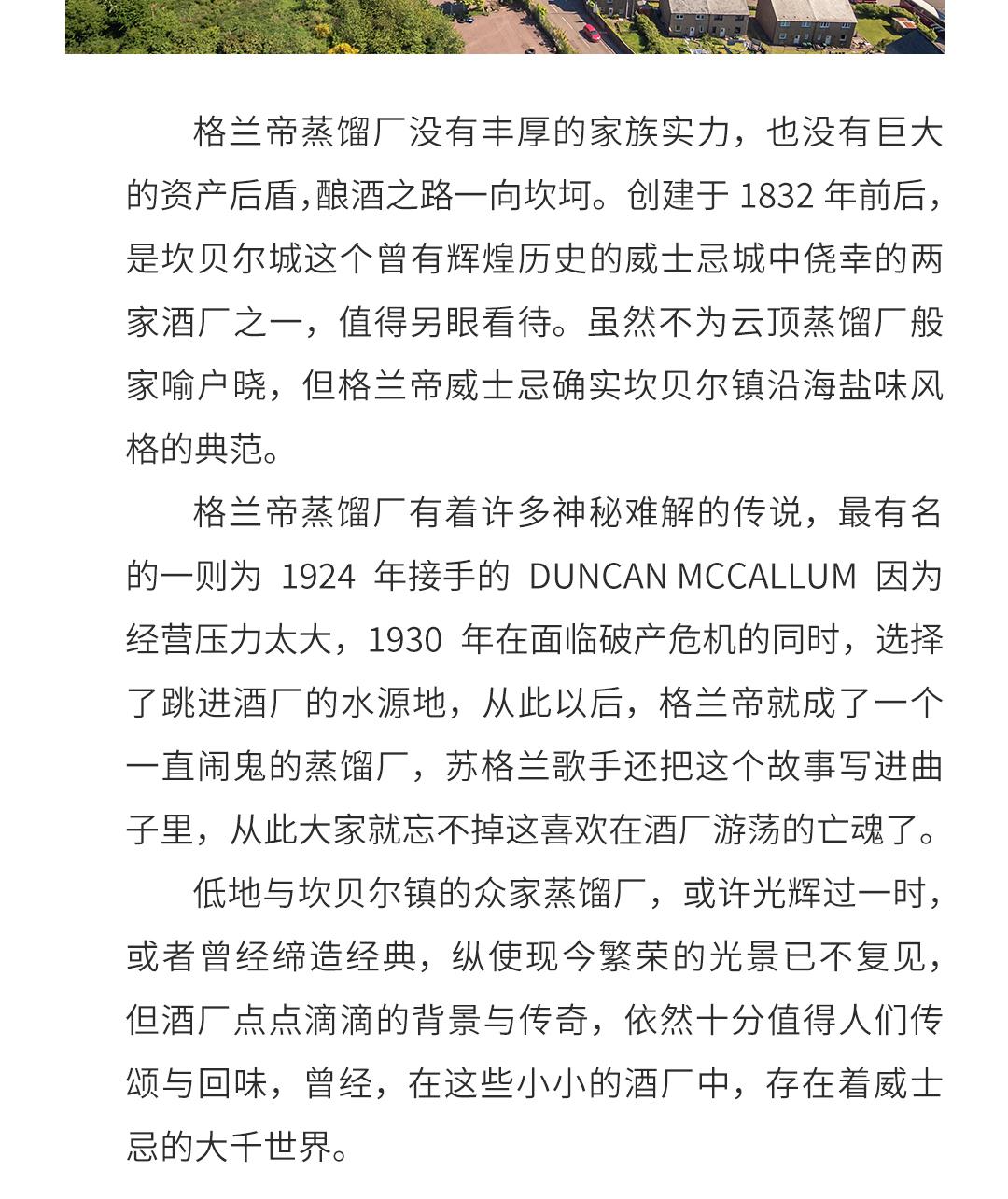 格兰帝蒸馏厂没有丰厚的家族实力，也没有巨大的资产后盾，酿酒之路一向坎坷。创建于 1832 年前后，是坎贝尔城这个曾有辉煌历史的威士忌城中侥幸的两家酒厂之一，值得另眼看待。虽然不为云顶蒸馏厂般家喻户晓，但格兰帝威士忌确实坎贝尔镇沿海盐味风格的典范。

格兰帝蒸馏厂有着许多神秘难解的传说，最有名的一则为 1924 年接手的 DUNCAN MCCALLUM 因为经营压力太大，1930 年在面临破产危机的同时，选择了跳进酒厂的水源地，从此以后，格兰帝就成了一个一直闹鬼的蒸馏厂，苏格兰歌手还把这个故事写进曲子里，从此大家就忘不掉这喜欢在酒厂游荡的亡魂了。

低地与坎贝尔镇的众家蒸馏厂，或许光辉过一时，或者曾经缔造经典，纵使现今繁荣的光景已不复见，但酒厂点点滴滴的背景与传奇，依然十分值得人们传颂与回味，曾经，在这些小小的酒厂中，存在着威士忌的大千世界。